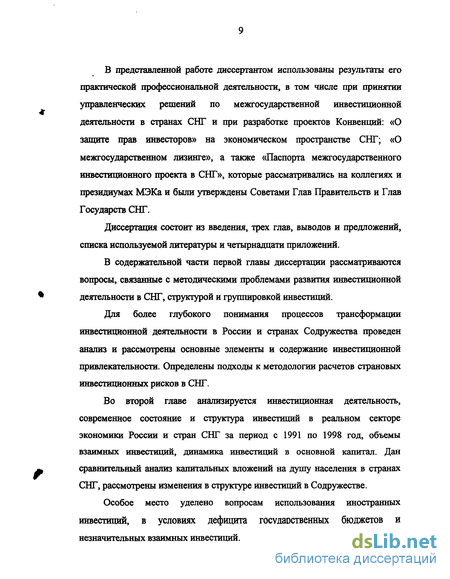 9

В представленной работе диссертантом использованы результаты его практической профессиональной деятельности, в том числе при принятии управленческих решений по межгосударственной инвестиционной деятельности в странах СНГ и при разработке проектов Конвенций: «О защите прав инвесторов» на экономическом пространстве СНГ; «О межгосударственном лизинге», а также «Паспорта межгосударственного инвестиционного проекта в СНГ», которые рассматривались на коллегиях и президиумах МЭКа и были утверждены Советами Глав Правительств и Глав Государств СНГ.

Диссертация состоит из введения, трех глав, выводов и предложений, списка используемой литературы и четырнадцати приложений.

В содержательной части первой главы диссертации рассматриваются вопросы, связанные с методическими проблемами развития инвестиционной деятельности в СНГ, структурой и группировкой инвестиций.

Для более глубокого понимания процессов трансформации инвестиционной деятельности в России и странах Содружества проведен анализ и рассмотрены основные элементы и содержание инвестиционной привлекательности. Определены подходы к методологии расчетов страновых инвестиционных рисков в СНГ.

Во второй главе анализируется инвестиционная деятельность, современное состояние и структура инвестиций в реальном секторе экономики России и стран СНГ за период с 1991 по 1998 год, объемы взаимных инвестиций, динамика инвестиций в основной капитал. Дан сравнительный анализ капитальных вложений на душу населения в странах СНГ, рассмотрены изменения в структуре инвестиций в Содружестве.

Особое место уделено вопросам использования иностранных инвестиций, в условиях дефицита государственных бюджетов и незначительных взаимных инвестиций.

dsLib.net
библиотека диссертаций